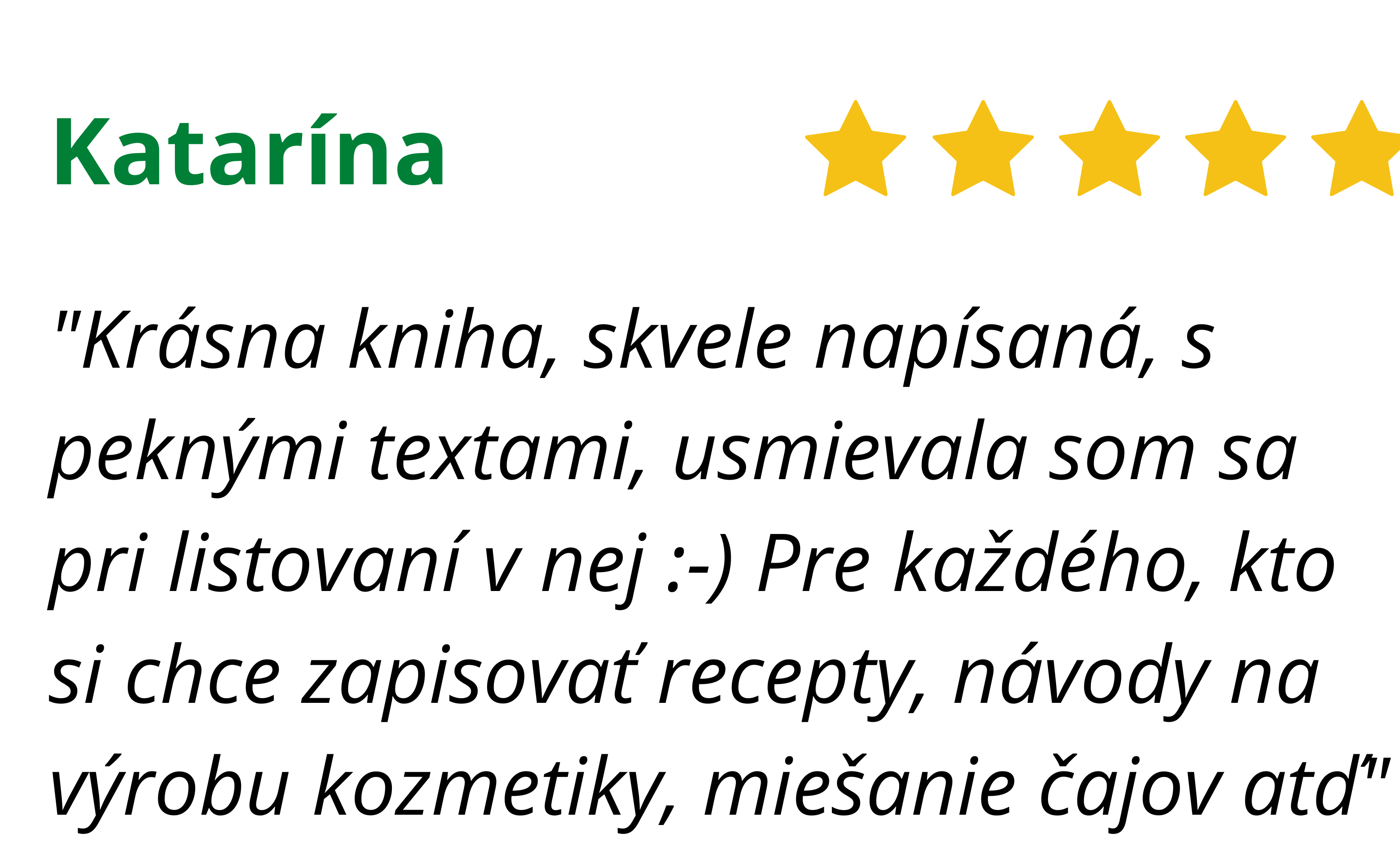 Katarína

"Krásna kniha, skvele napísaná, s peknými textami, usmievala som sa pri listovaní v nej :-) Pre každého, kto si chce zapisovať recepty, návody na výrobu kozmetiky, miešanie čajov atď"